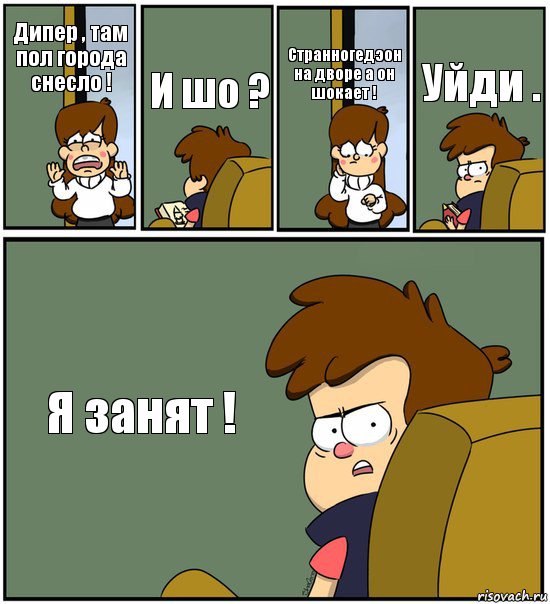 Дипер , там пол города снесло !

И шо ?

Странногедэон на дворе а он шокает !

Уйди .

Я занят !

risovach.ru